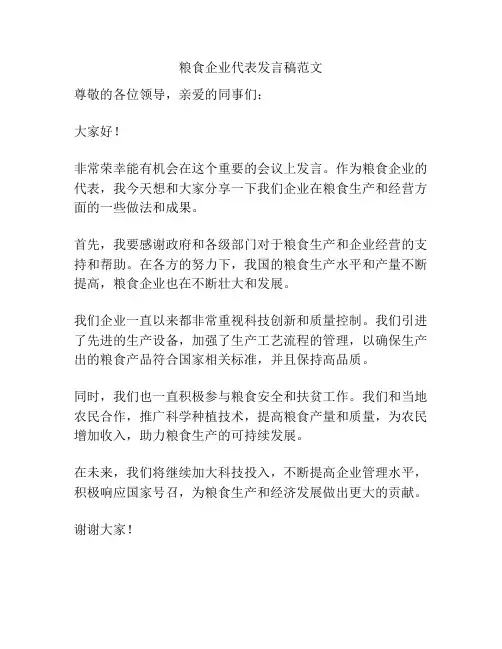 粮食企业代表发言稿范文

尊敬的各位领导，亲爱的同事们：

大家好！

非常荣幸能有机会在这个重要的会议上发言。作为粮食企业的代表，我今天想和大家分享一下我们企业在粮食生产和经营方面的一些做法和成果。

首先，我要感谢政府和各级部门对于粮食生产和企业经营的支持和帮助。在各方的努力下，我国的粮食生产水平和产量不断提高，粮食企业也在不断壮大和发展。

我们企业一直以来都非常重视科技创新和质量控制。我们引进了先进的生产设备，加强了生产工艺流程的管理，以确保生产出的粮食产品符合国家相关标准，并且保持高品质。

同时，我们也一直积极参与粮食安全和扶贫工作。我们和当地农民合作，推广科学种植技术，提高粮食产量和质量，为农民增加收入，助力粮食生产的可持续发展。

在未来，我们将继续加大科技投入，不断提高企业管理水平，积极响应国家号召，为粮食生产和经济发展做出更大的贡献。

谢谢大家！